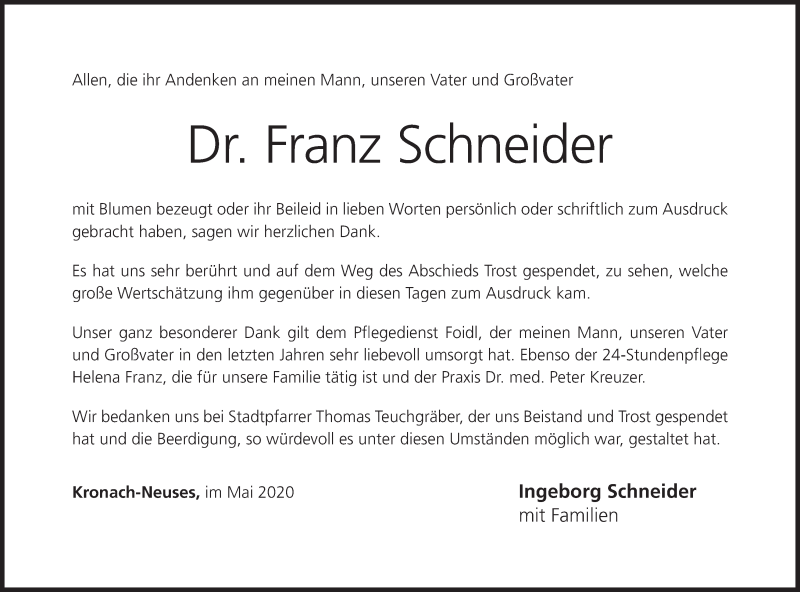 Allen, die ihr Andenken an meinen Mann, unseren Vater und Großvater

Dr. Franz Schneider

mit Blumen bezeugt oder ihr Beileid in lieben Worten persönlich oder schriftlich zum Ausdruck gebracht haben, sagen wir herzlichen Dank.

Es hat uns sehr berührt und auf dem Weg des Abschieds Trost gespendet, zu sehen, welche große Wertschätzung ihm gegenüber in diesen Tagen zum Ausdruck kam.

Unser ganz besonderer Dank gilt dem Pflegedienst Foidl, der meinen Mann, unseren Vater und Großvater in den letzten Jahren sehr liebevoll umsorgt hat. Ebenso der 24-Stundenpflege Helena Franz, die für unsere Familie tätig ist und der Praxis Dr. med. Peter Kreuzer.

Wir bedanken uns bei Stadtpfarrer Thomas Teuchgräber, der uns Beistand und Trost gespendet hat und die Beerdigung, so würdevoll es unter diesen Umständen möglich war, gestaltet hat.

Kronach-Neuses, im Mai 2020

Ingeborg Schneider
mit Familien